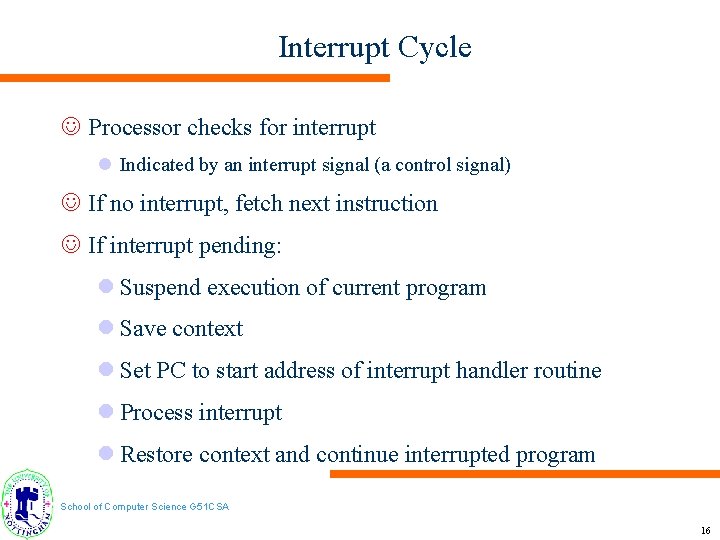 Interrupt Cycle

☺ Processor checks for interrupt

• Indicated by an interrupt signal (a control signal)

☺ If no interrupt, fetch next instruction

☺ If interrupt pending:

• Suspend execution of current program

• Save context

• Set PC to start address of interrupt handler routine

• Process interrupt

• Restore context and continue interrupted program

School of Computer Science G51CSA

16